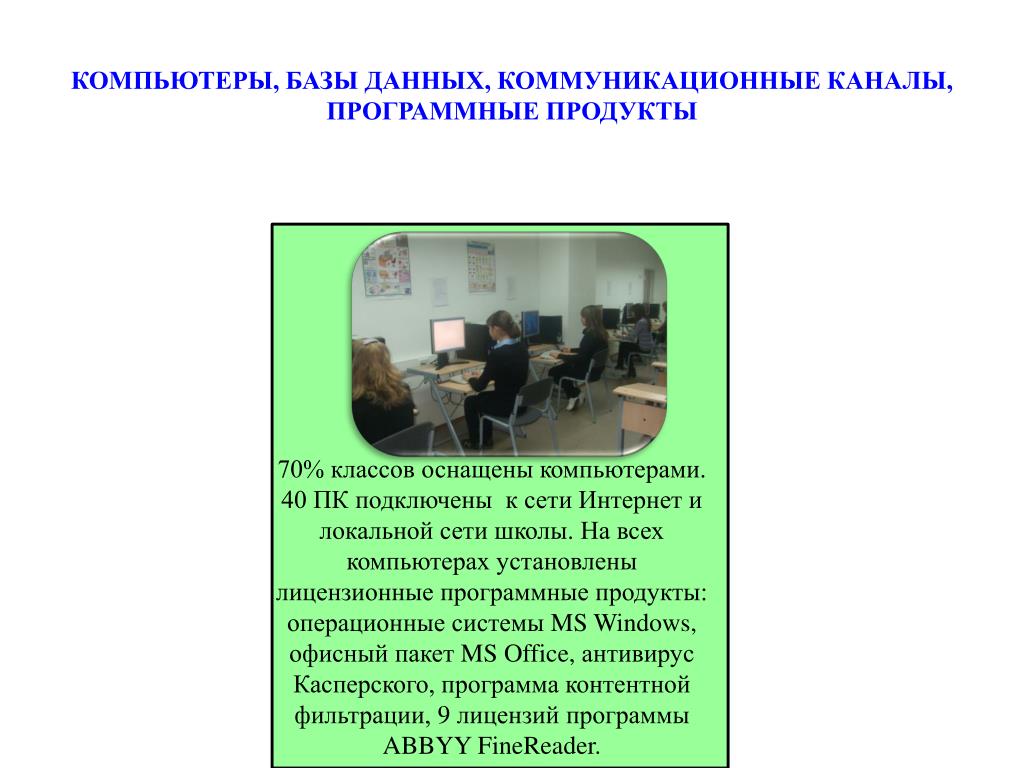 КОМПЬЮТЕРЫ, БАЗЫ ДАННЫХ, КОММУНИКАЦИОННЫЕ КАНАЛЫ, ПРОГРАММНЫЕ ПРОДУКТЫ

70% классов оснащены компьютерами. 40 ПК подключены к сети Интернет и локальной сети школы. На всех компьютерах установлены лицензионные программные продукты: операционные системы MS Windows, офисный пакет MS Office, антивирус Касперского, программа контентной фильтрации, 9 лицензий программы ABBYY FineReader.